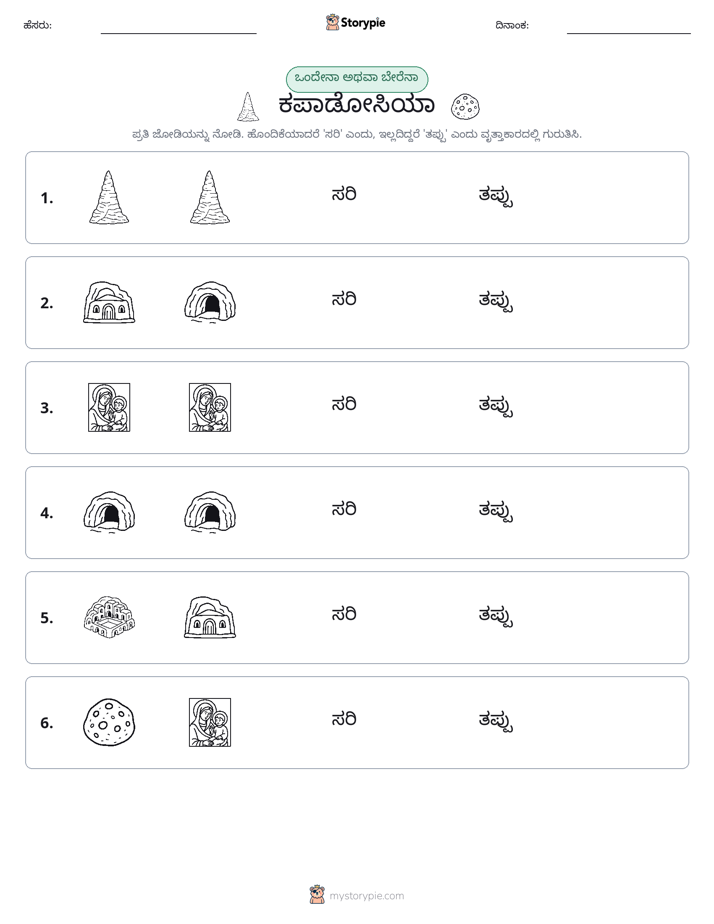 ಹೆಸರು: ____ Storypie ದಿನಾಂಕ: ____

ಒಂದೇನಾ ಅಥವಾ ಬೇರೆನಾ

ಕಪಾಡೋಸಿಯಾ

ಪ್ರತಿ ಜೋಡಿಯನ್ನು ನೋಡಿ. ಹೊಂದಿಕೆಯಾದರೆ 'ಸರಿ' ಎಂದು, ಇಲ್ಲದಿದ್ದರೆ 'ತಪ್ಪು' ಎಂದು ವೃತ್ತಾಕಾರದಲ್ಲಿ ಗುರುತಿಸಿ.

1. ಸರಿ ತಪ್ಪು

2. ಸರಿ ತಪ್ಪು

3. ಸರಿ ತಪ್ಪು

4. ಸರಿ ತಪ್ಪು

5. ಸರಿ ತಪ್ಪು

6. ಸರಿ ತಪ್ಪು

mystorypie.com